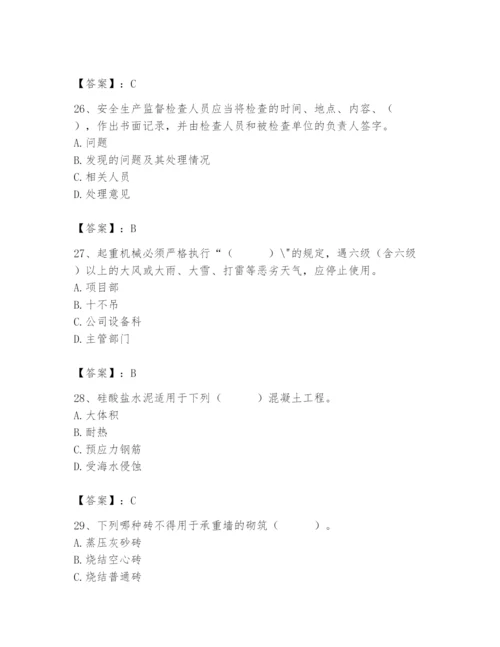 【答案】：C

26、安全生产监督检查人员应当将检查的时间、地点、内容、（ ），作出书面记录，并由检查人员和被检查单位的负责人签字。
A. 问题
B. 发现的问题及其处理情况
C. 相关人员
D. 处理意见

【答案】：B

27、起重机械必须严格执行“（ ）\"的规定，遇六级（含六级）以上的大风或大雨、大雪、打雷等恶劣天气，应停止使用。
A. 项目部
B. 十不吊
C. 公司设备科
D. 主管部门

【答案】：B

28、硅酸盐水泥适用于下列（ ）混凝土工程。
A. 大体积
B. 耐热
C. 预应力钢筋
D. 受海水侵蚀

【答案】：C

29、下列哪种砖不得用于承重墙的砌筑（ ）。
A. 蒸压灰砂砖
B. 烧结空心砖
C. 烧结普通砖